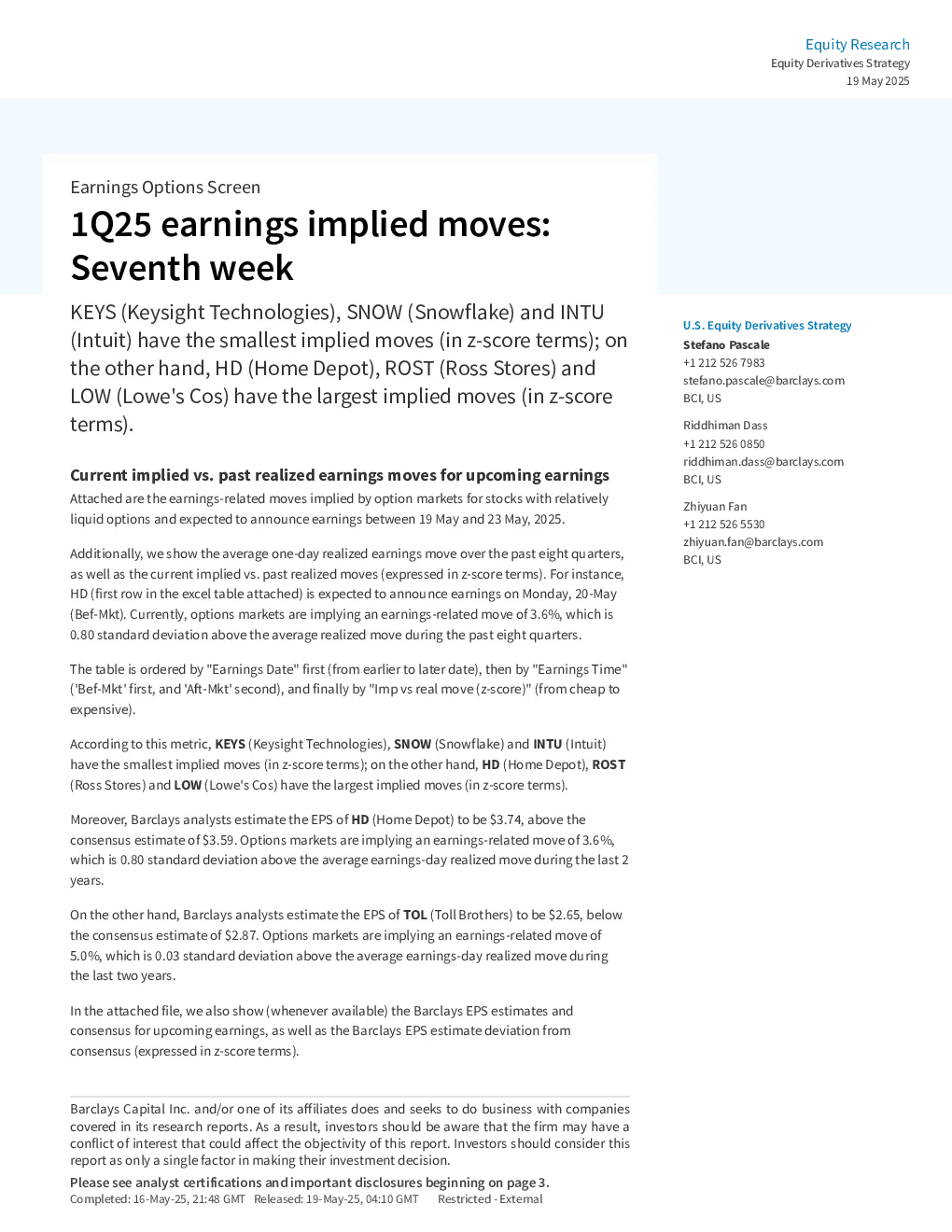 Equity Research
Equity Derivatives Strategy
19 May 2025

Earnings Options Screen

1Q25 earnings implied moves: Seventh week

KEYS (Keysight Technologies), SNOW (Snowflake) and INTU (Intuit) have the smallest implied moves (in z-score terms); on the other hand, HD (Home Depot), ROST (Ross Stores) and LOW (Lowe's Cos) have the largest implied moves (in z-score terms).

Current implied vs. past realized earnings moves for upcoming earnings

Attached are the earnings-related moves implied by option markets for stocks with relatively liquid options and expected to announce earnings between 19 May and 23 May, 2025.

Additionally, we show the average one-day realized earnings move over the past eight quarters, as well as the current implied vs. past realized moves (expressed in z-score terms). For instance, HD (first row in the excel table attached) is expected to announce earnings on Monday, 20-May (Bef-Mkt). Currently, options markets are implying an earnings-related move of 3.6%, which is 0.80 standard deviation above the average realized move during the past eight quarters.

The table is ordered by "Earnings Date" first (from earlier to later date), then by "Earnings Time" ('Bef-Mkt' first, and 'Aft-Mkt' second), and finally by "Imp vs real move (z-score)" (from cheap to expensive).

According to this metric, KEYS (Keysight Technologies), SNOW (Snowflake) and INTU (Intuit) have the smallest implied moves (in z-score terms); on the other hand, HD (Home Depot), ROST (Ross Stores) and LOW (Lowe's Cos) have the largest implied moves (in z-score terms).

Moreover, Barclays analysts estimate the EPS of HD (Home Depot) to be $3.74, above the consensus estimate of $3.59. Options markets are implying an earnings-related move of 3.6%, which is 0.80 standard deviation above the average earnings-day realized move during the last 2 years.

On the other hand, Barclays analysts estimate the EPS of TOL (Toll Brothers) to be $2.65, below the consensus estimate of $2.87. Options markets are implying an earnings-related move of 5.0%, which is 0.03 standard deviation above the average earnings-day realized move during the last two years.

In the attached file, we also show (whenever available) the Barclays EPS estimates and consensus for upcoming earnings, as well as the Barclays EPS estimate deviation from consensus (expressed in z-score terms).

Barclays Capital Inc. and/or one of its affiliates does and seeks to do business with companies covered in its research reports. As a result, investors should be aware that the firm may have a conflict of interest that could affect the objectivity of this report. Investors should consider this report as only a single factor in making their investment decision.

Please see analyst certifications and important disclosures beginning on page 3.
Completed: 16-May-25, 21:48 GMT Released: 19-May-25, 04:10 GMT Restricted - External

U.S. Equity Derivatives Strategy
Stefano Pascale
+1 212 526 7983
stefano.pascale@barclays.com
BCI, US

Riddhiman Dass
+1 212 526 0850
riddhiman.dass@barclays.com
BCI, US

Zhiyuan Fan
+1 212 526 5530
zhiyuan.fan@barclays.com
BCI, US